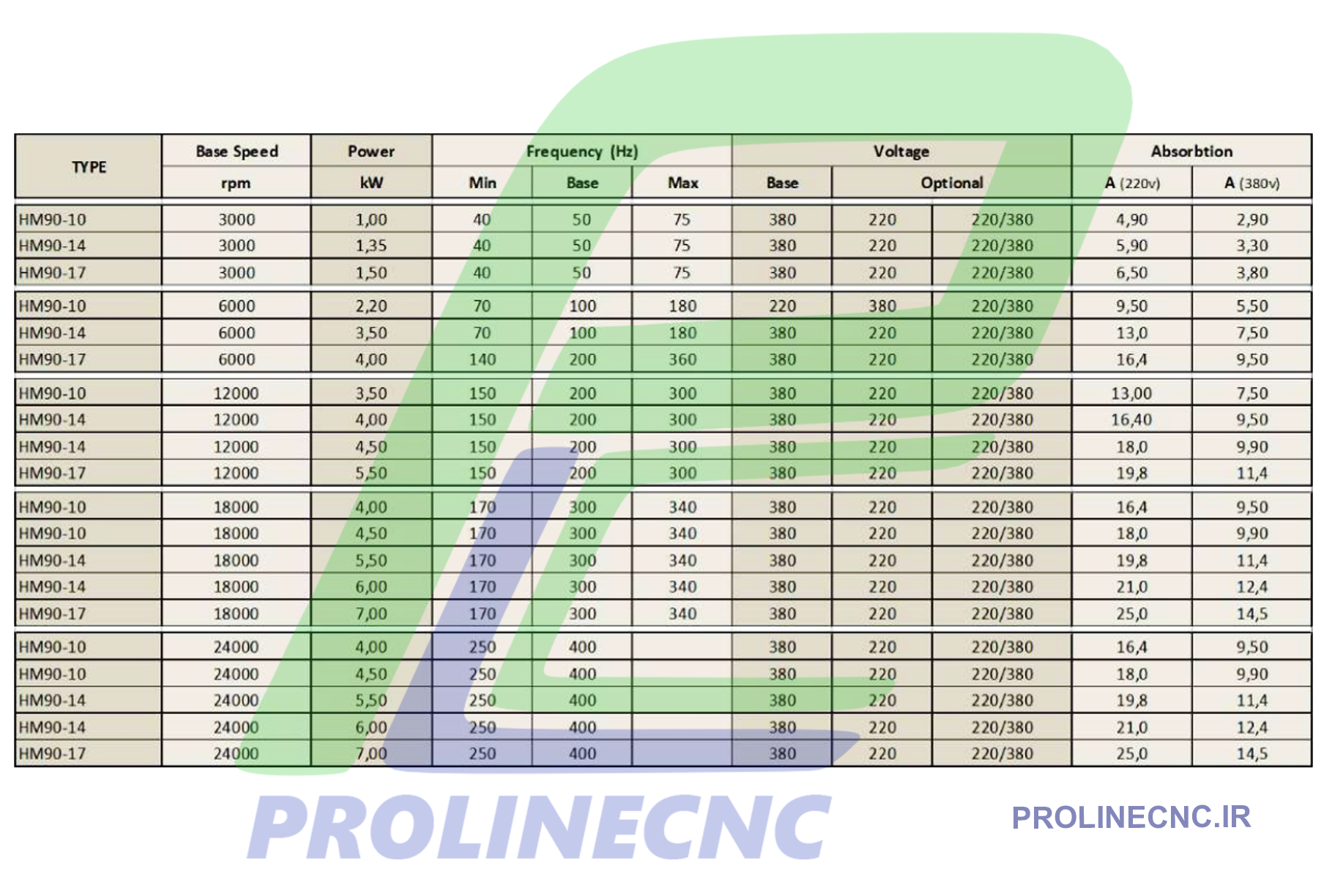 | TYPE | Base Speed rpm | Power kW | Frequency (Hz) Min | Frequency (Hz) Base | Frequency (Hz) Max | Voltage Base | Voltage Optional | Voltage Optional | Absorbtion A (220v) | Absorbtion A (380v) |
|---|---|---|---|---|---|---|---|---|---|---|
| HM90-10 | 3000 | 1,00 | 40 | 50 | 75 | 380 | 220 | 220/380 | 4,90 | 2,90 |
| HM90-14 | 3000 | 1,35 | 40 | 50 | 75 | 380 | 220 | 220/380 | 5,90 | 3,30 |
| HM90-17 | 3000 | 1,50 | 40 | 50 | 75 | 380 | 220 | 220/380 | 6,50 | 3,80 |
| HM90-10 | 6000 | 2,20 | 70 | 100 | 180 | 220 | 380 | 220/380 | 9,50 | 5,50 |
| HM90-14 | 6000 | 3,50 | 70 | 100 | 180 | 380 | 220 | 220/380 | 13,0 | 7,50 |
| HM90-17 | 6000 | 4,00 | 140 | 200 | 360 | 380 | 220 | 220/380 | 16,4 | 9,50 |
| HM90-10 | 12000 | 3,50 | 150 | 200 | 300 | 380 | 220 | 220/380 | 13,00 | 7,50 |
| HM90-14 | 12000 | 4,00 | 150 | 200 | 300 | 380 | 220 | 220/380 | 16,40 | 9,50 |
| HM90-14 | 12000 | 4,50 | 150 | 200 | 300 | 380 | 220 | 220/380 | 18,0 | 9,90 |
| HM90-17 | 12000 | 5,50 | 150 | 200 | 300 | 380 | 220 | 220/380 | 19,8 | 11,4 |
| HM90-10 | 18000 | 4,00 | 170 | 300 | 340 | 380 | 220 | 220/380 | 16,4 | 9,50 |
| HM90-10 | 18000 | 4,50 | 170 | 300 | 340 | 380 | 220 | 220/380 | 18,0 | 9,90 |
| HM90-14 | 18000 | 5,50 | 170 | 300 | 340 | 380 | 220 | 220/380 | 19,8 | 11,4 |
| HM90-14 | 18000 | 6,00 | 170 | 300 | 340 | 380 | 220 | 220/380 | 21,0 | 12,4 |
| HM90-17 | 18000 | 7,00 | 170 | 300 | 340 | 380 | 220 | 220/380 | 25,0 | 14,5 |
| HM90-10 | 24000 | 4,00 | 250 | 400 | | 380 | 220 | 220/380 | 16,4 | 9,50 |
| HM90-10 | 24000 | 4,50 | 250 | 400 | | 380 | 220 | 220/380 | 18,0 | 9,90 |
| HM90-14 | 24000 | 5,50 | 250 | 400 | | 380 | 220 | 220/380 | 19,8 | 11,4 |
| HM90-14 | 24000 | 6,00 | 250 | 400 | | 380 | 220 | 220/380 | 21,0 | 12,4 |
| HM90-17 | 24000 | 7,00 | 250 | 400 | | 380 | 220 | 220/380 | 25,0 | 14,5 |

PROLINECNC

PROLINECNC.IR